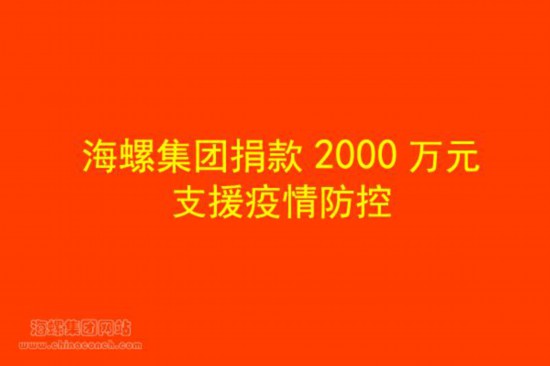 海螺集团捐款 2000 万元
支援疫情防控

海螺集团网站
www.chinaconch.com